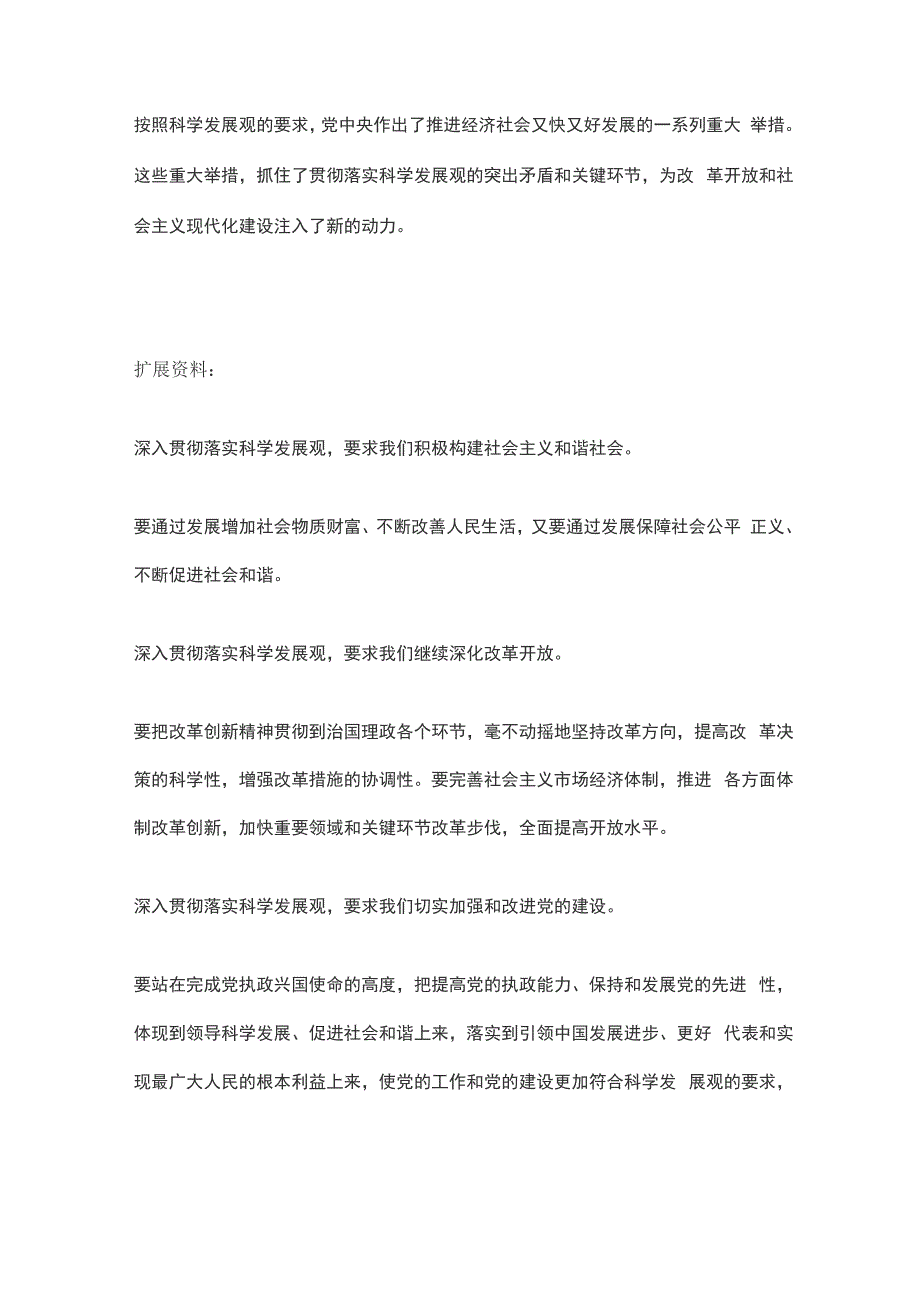 按照科学发展观的要求，党中央作出了推进经济社会又快又好发展的一系列重大 举措。这些重大举措，抓住了贯彻落实科学发展观的突出矛盾和关键环节，为改 革开放和社会主义现代化建设注入了新的动力。

扩展资料：

深入贯彻落实科学发展观，要求我们积极构建社会主义和谐社会。

要通过发展增加社会物质财富、不断改善人民生活，又要通过发展保障社会公平 正义、不断促进社会和谐。

深入贯彻落实科学发展观，要求我们继续深化改革开放。

要把改革创新精神贯彻到治国理政各个环节，毫不动摇地坚持改革方向，提高改 革决策的科学性，增强改革措施的协调性。要完善社会主义市场经济体制，推进 各方面体制改革创新，加快重要领域和关键环节改革步伐，全面提高开放水平。

深入贯彻落实科学发展观，要求我们切实加强和改进党的建设。

要站在完成党执政兴国使命的高度，把提高党的执政能力、保持和发展党的先进 性，体现到领导科学发展、促进社会和谐上来，落实到引领中国发展进步、更好 代表和实现最广大人民的根本利益上来，使党的工作和党的建设更加符合科学发 展观的要求，